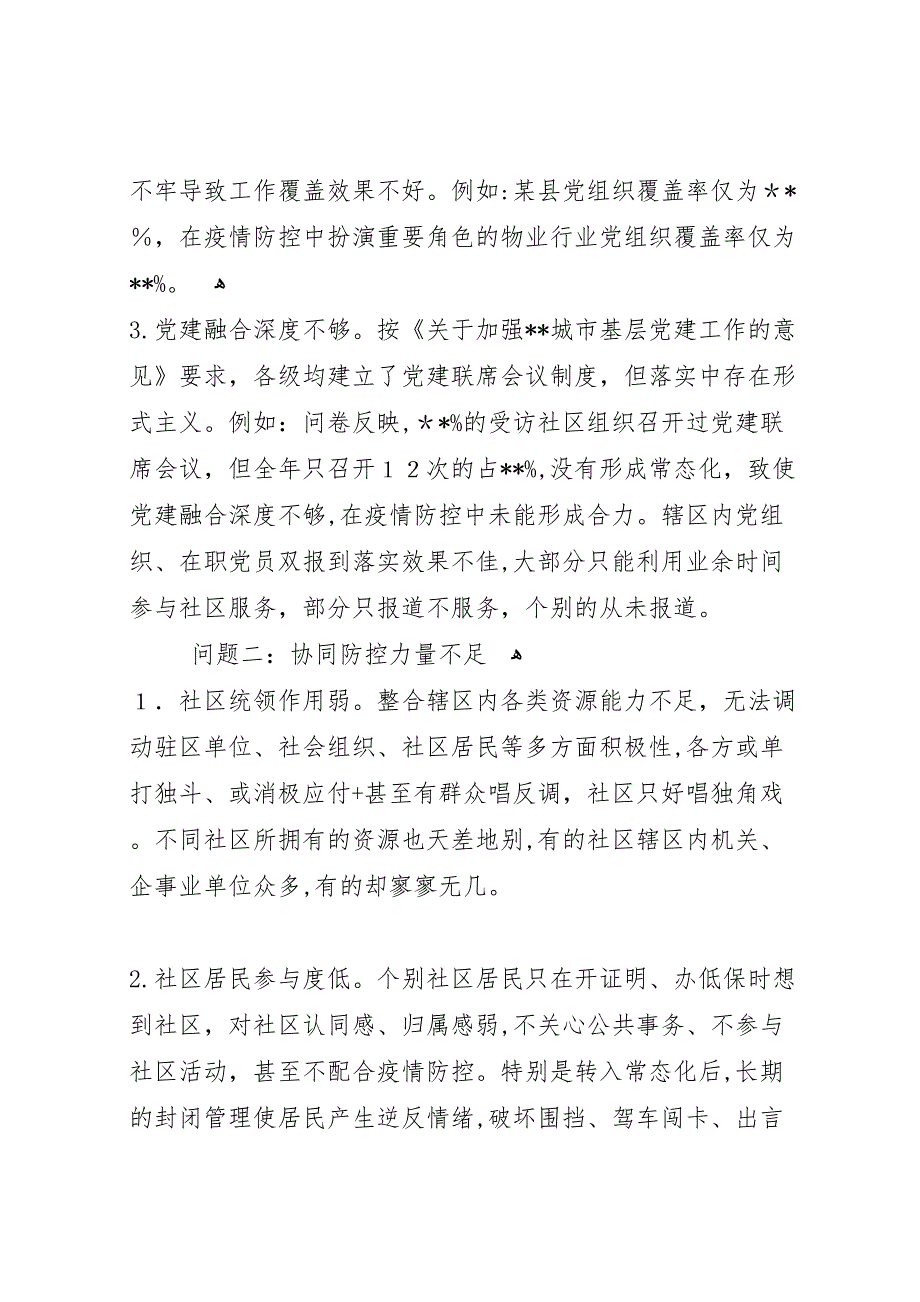 不牢导致工作覆盖效果不好。例如:某县党组织覆盖率仅为＊＊%，在疫情防控中扮演重要角色的物业行业党组织覆盖率仅为**%。

3.党建融合深度不够。按《关于加强**城市基层党建工作的意见》要求，各级均建立了党建联席会议制度，但落实中存在形式主义。例如：问卷反映,＊＊%的受访社区组织召开过党建联席会议，但全年只召开１２次的占**%,没有形成常态化，致使党建融合深度不够,在疫情防控中未能形成合力。辖区内党组织、在职党员双报到落实效果不佳,大部分只能利用业余时间参与社区服务，部分只报道不服务，个别的从未报道。

问题二：协同防控力量不足

１．社区统领作用弱。整合辖区内各类资源能力不足，无法调动驻区单位、社会组织、社区居民等多方面积极性,各方或单打独斗、或消极应付+甚至有群众唱反调，社区只好唱独角戏。不同社区所拥有的资源也天差地别,有的社区辖区内机关、企事业单位众多,有的却寥寥无几。

2.社区居民参与度低。个别社区居民只在开证明、办低保时想到社区，对社区认同感、归属感弱,不关心公共事务、不参与社区活动，甚至不配合疫情防控。特别是转入常态化后,长期的封闭管理使居民产生逆反情绪,破坏围挡、驾车闯卡、出言